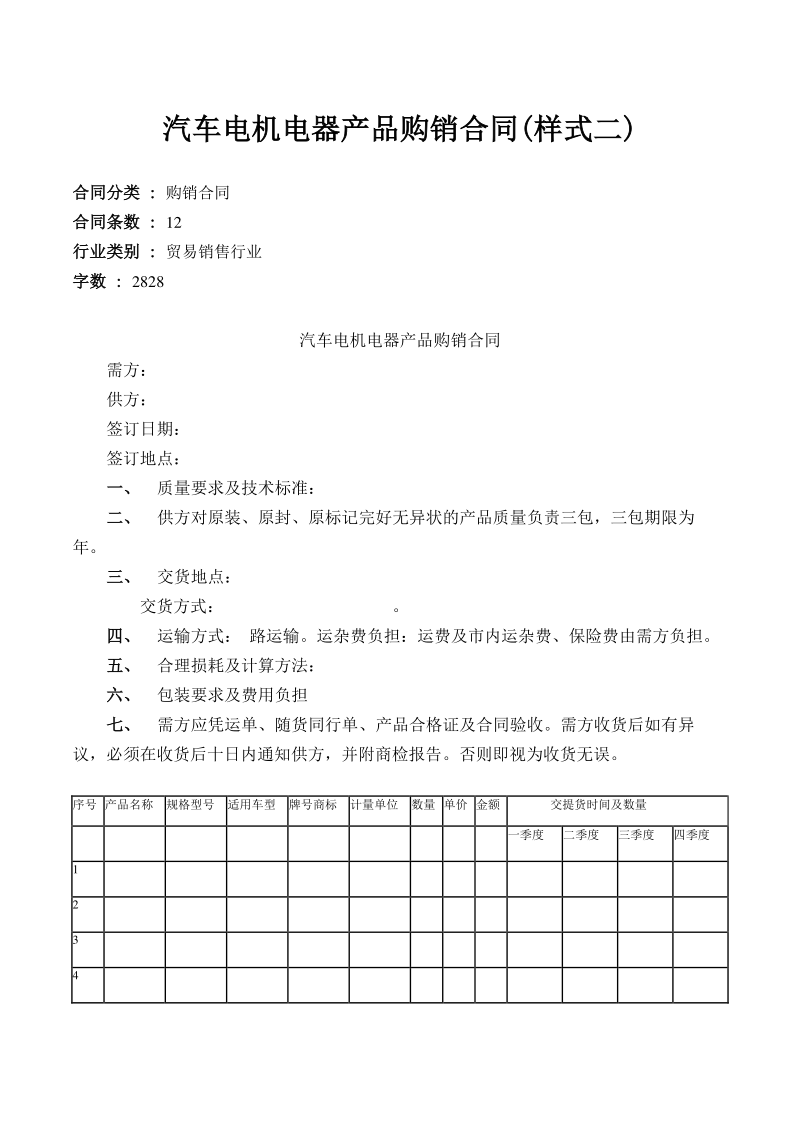 汽车电机电器产品购销合同(样式二)

合同分类 ： 购销合同
合同条数 ： 12
行业类别 ： 贸易销售行业
字数 ： 2828

汽车电机电器产品购销合同

需方：

供方：

签订日期：

签订地点：

一、 质量要求及技术标准：

二、 供方对原装、原封、原标记完好无异状的产品质量负责三包，三包期限为 年。

三、 交货地点：

交货方式： 。

四、 运输方式： 路运输。运杂费负担：运费及市内运杂费、保险费由需方负担。

五、 合理损耗及计算方法：

六、 包装要求及费用负担

七、 需方应凭运单、随货同行单、产品合格证及合同验收。需方收货后如有异议，必须在收货后十日内通知供方，并附商检报告。否则即视为收货无误。

| 序号 | 产品名称 | 规格型号 | 适用车型 | 牌号商标 | 计量单位 | 数量 | 单价 | 金额 | 交提货时间及数量 | | | |
|---|---|---|---|---|---|---|---|---|---|---|---|---|
| | | | | | | | | | 一季度 | 二季度 | 三季度 | 四季度 |
| 1 | | | | | | | | | | | | |
| 2 | | | | | | | | | | | | |
| 3 | | | | | | | | | | | | |
| 4 | | | | | | | | | | | | |